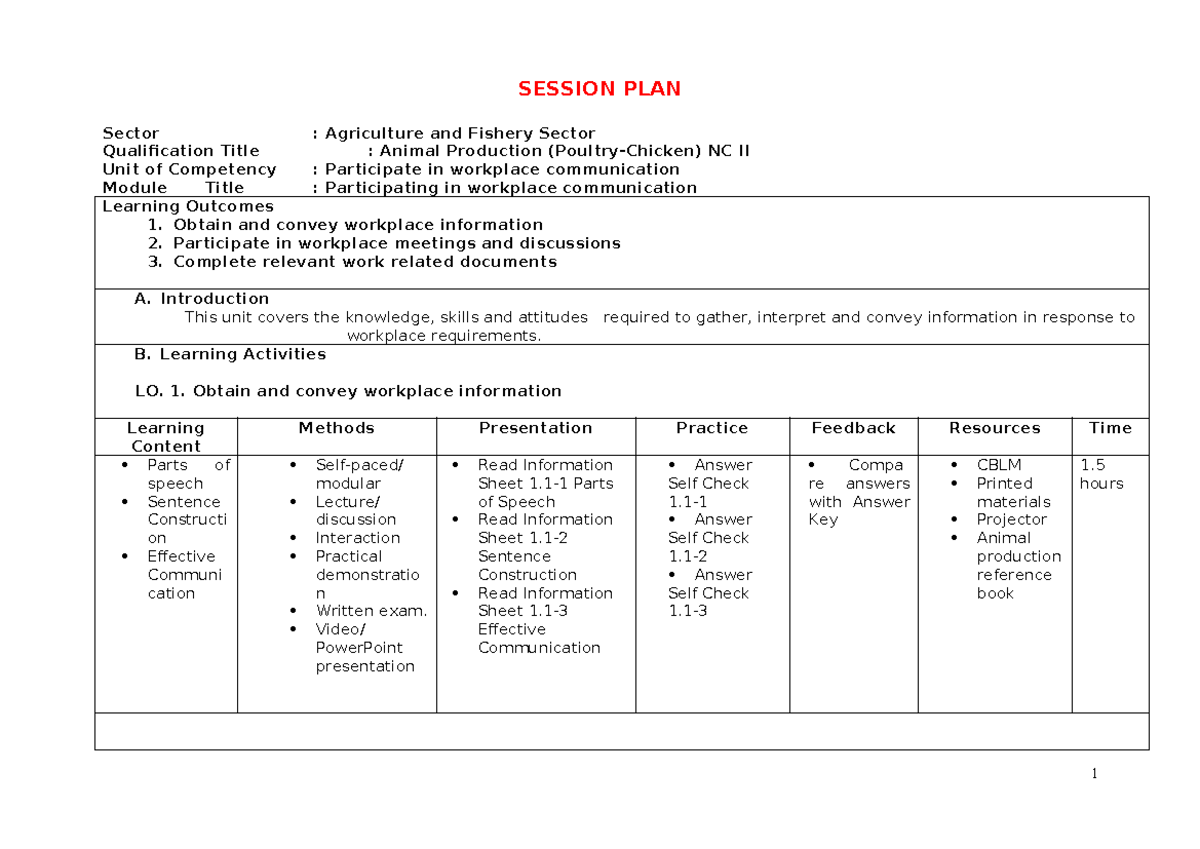 SESSION PLAN

Sector : Agriculture and Fishery Sector
Qualification Title : Animal Production (Poultry-Chicken) NC II
Unit of Competency : Participate in workplace communication
Module Title : Participating in workplace communication

Learning Outcomes
1. Obtain and convey workplace information
2. Participate in workplace meetings and discussions
3. Complete relevant work related documents

A. Introduction

This unit covers the knowledge, skills and attitudes required to gather, interpret and convey information in response to workplace requirements.

B. Learning Activities

LO. 1. Obtain and convey workplace information

| Learning Content | Methods | Presentation | Practice | Feedback | Resources | Time |
|---|---|---|---|---|---|---|
| • Parts of speech • Sentence Construction • Effective Communication | • Self-paced/ modular • Lecture/ discussion • Interaction • Practical demonstration • Written exam. • Video/ PowerPoint presentation | • Read Information Sheet 1.1-1 Parts of Speech • Read Information Sheet 1.1-2 Sentence Construction • Read Information Sheet 1.1-3 Effective Communication | • Answer Self Check 1.1-1 • Answer Self Check 1.1-2 • Answer Self Check 1.1-3 | • Compare answers with Answer Key | • CBLM • Printed materials • Projector • Animal production reference book | 1.5 hours |

1